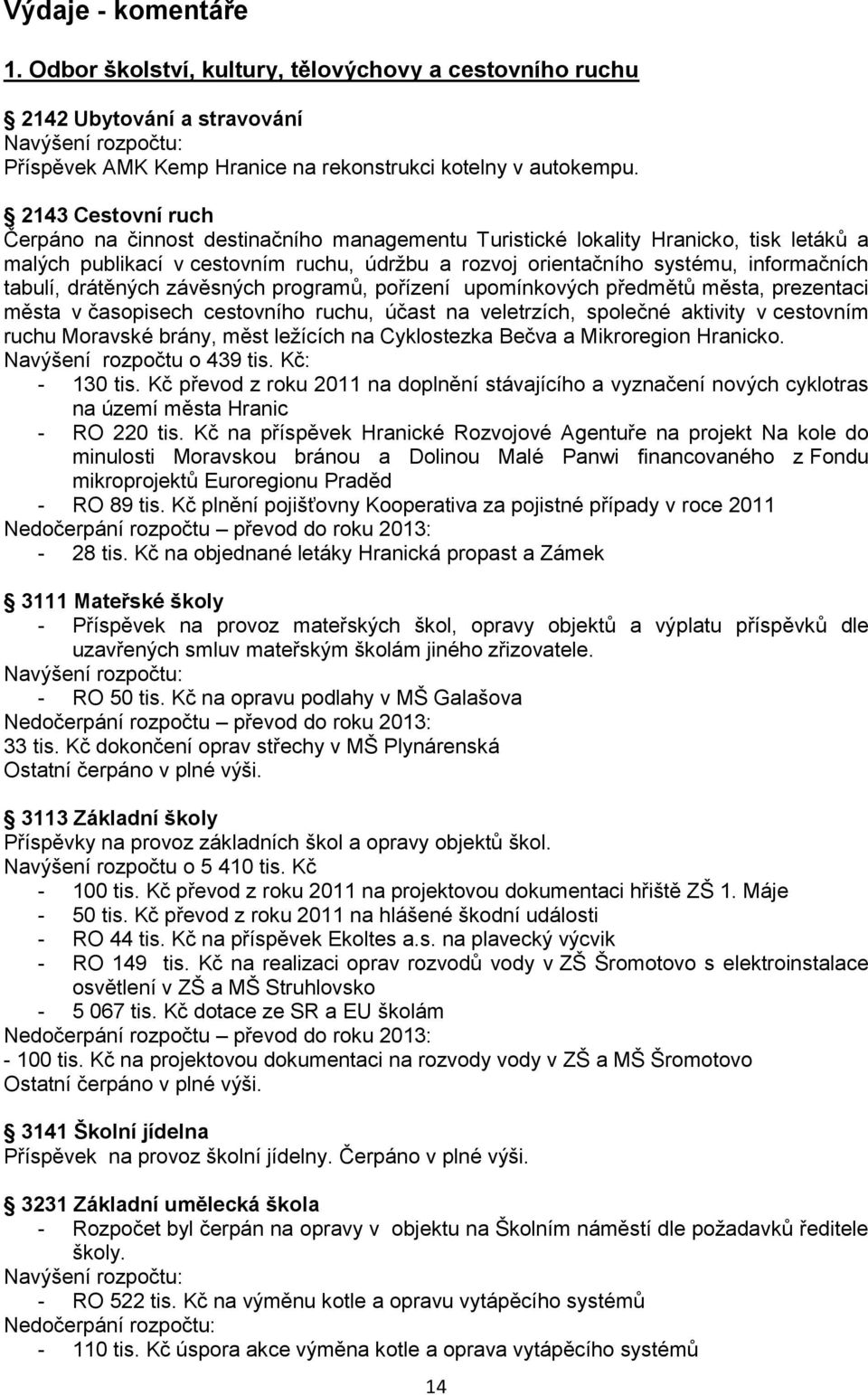 Výdaje - komentáře

1. Odbor školství, kultury, tělovýchovy a cestovního ruchu

2142 Ubytování a stravování
Navýšení rozpočtu:
Příspěvek AMK Kemp Hranice na rekonstrukci kotelny v autokempu.

2143 Cestovní ruch
Čerpáno na činnost destinačního managementu Turistické lokality Hranicko, tisk letáků a malých publikací v cestovním ruchu, údržbu a rozvoj orientačního systému, informačních tabulí, drátěných závěsných programů, pořízení upomínkových předmětů města, prezentaci města v časopisech cestovního ruchu, účast na veletrzích, společné aktivity v cestovním ruchu Moravské brány, měst ležících na Cyklostezka Bečva a Mikroregion Hranicko.
Navýšení rozpočtu o 439 tis. Kč:
- 130 tis. Kč převod z roku 2011 na doplnění stávajícího a vyznačení nových cyklotras na území města Hranic
- RO 220 tis. Kč na příspěvek Hranické Rozvojové Agentuře na projekt Na kole do minulosti Moravskou bránou a Dolinou Malé Panwi financovaného z Fondu mikroprojektů Euroregionu Praděd
- RO 89 tis. Kč plnění pojišťovny Kooperativa za pojistné případy v roce 2011
Nedočerpání rozpočtu – převod do roku 2013:
- 28 tis. Kč na objednané letáky Hranická propast a Zámek

3111 Mateřské školy
- Příspěvek na provoz mateřských škol, opravy objektů a výplatu příspěvků dle uzavřených smluv mateřským školám jiného zřizovatele.
Navýšení rozpočtu:
- RO 50 tis. Kč na opravu podlahy v MŠ Galašova
Nedočerpání rozpočtu – převod do roku 2013:
33 tis. Kč dokončení oprav střechy v MŠ Plynárenská
Ostatní čerpáno v plné výši.

3113 Základní školy
Příspěvky na provoz základních škol a opravy objektů škol.
Navýšení rozpočtu o 5 410 tis. Kč
- 100 tis. Kč převod z roku 2011 na projektovou dokumentaci hřiště ZŠ 1. Máje
- 50 tis. Kč převod z roku 2011 na hlášené škodní události
- RO 44 tis. Kč na příspěvek Ekoltes a.s. na plavecký výcvik
- RO 149 tis. Kč na realizaci oprav rozvodů vody v ZŠ Šromotovo s elektroinstalace osvětlení v ZŠ a MŠ Struhlovsko
- 5 067 tis. Kč dotace ze SR a EU školám
Nedočerpání rozpočtu – převod do roku 2013:
- 100 tis. Kč na projektovou dokumentaci na rozvody vody v ZŠ a MŠ Šromotovo
Ostatní čerpáno v plné výši.

3141 Školní jídelna
Příspěvek na provoz školní jídelny. Čerpáno v plné výši.

3231 Základní umělecká škola
- Rozpočet byl čerpán na opravy v objektu na Školním náměstí dle požadavků ředitele školy.
Navýšení rozpočtu:
- RO 522 tis. Kč na výměnu kotle a opravu vytápěcího systémů
Nedočerpání rozpočtu:
- 110 tis. Kč úspora akce výměna kotle a oprava vytápěcího systémů

14